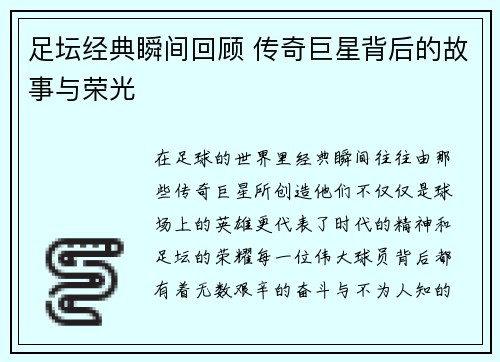 足坛经典瞬间回顾 传奇巨星背后的故事与荣光

在足球的世界里经典瞬间往往由那些传奇巨星所创造他们不仅仅是球场上的英雄更代表了时代的精神和足坛的荣耀每一位伟大球员背后都有着无数艰辛的奋斗与不为人知的